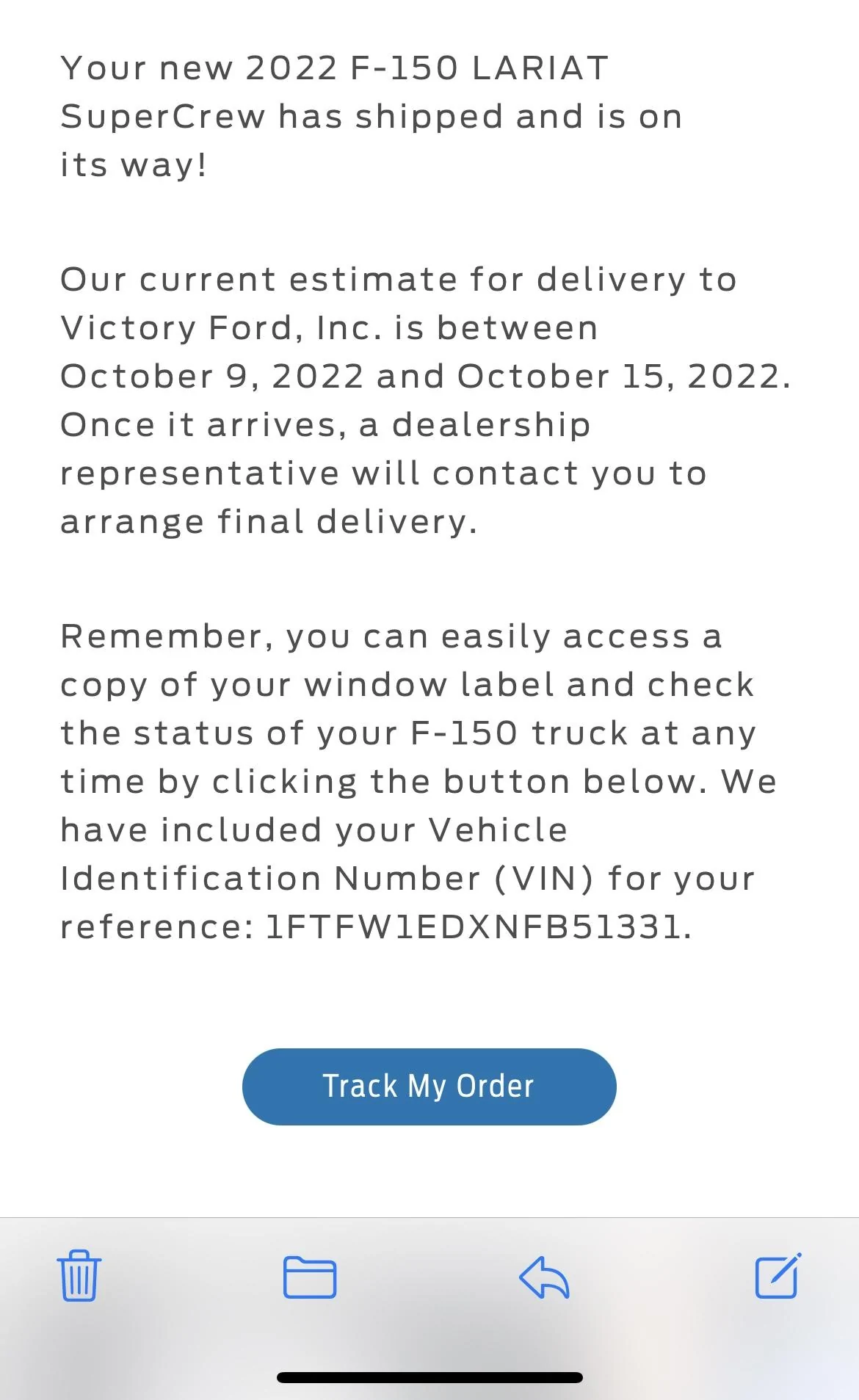 Your new 2022 F-150 LARIAT SuperCrew has shipped and is on its way!

Our current estimate for delivery to Victory Ford, Inc. is between October 9, 2022 and October 15, 2022. Once it arrives, a dealership representative will contact you to arrange final delivery.

Remember, you can easily access a copy of your window label and check the status of your F-150 truck at any time by clicking the button below. We have included your Vehicle Identification Number (VIN) for your reference: 1FTFW1EDXNFB51331.

Track My Order